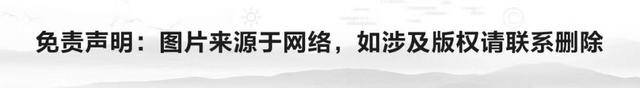 免责声明：图片来源于网络，如涉及版权请联系删除